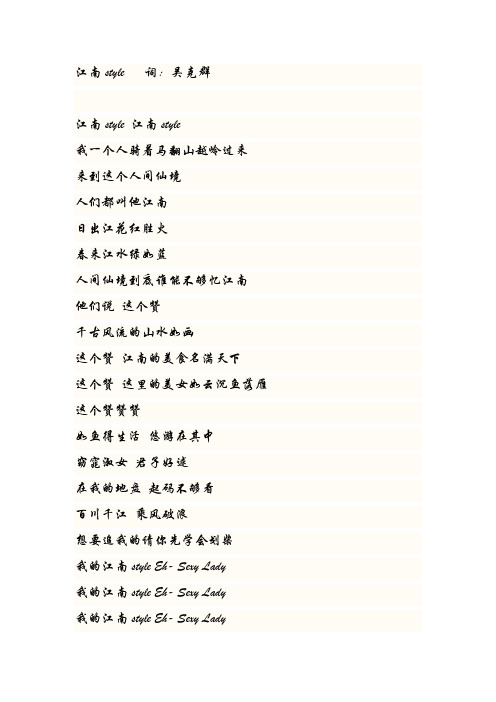 江南 style　　词：吴克群

江南 style 江南 style

我一个人骑着马翻山越岭过来

来到这个人间仙境

人们都叫他江南

日出江花红胜火

春来江水绿如蓝

人间仙境到底谁能不够忆江南

他们说 这个赞

千古风流的山水如画

这个赞 江南的美食名满天下

这个赞 这里的美女如云沉鱼落雁

这个赞赞赞

如鱼得生活 悠游在其中

窈窕淑女 君子好逑

在我的地盘 起码不够看

百川千江 乘风破浪

想要追我的请你先学会划桨

我的江南 style Eh- Sexy Lady

我的江南 style Eh- Sexy Lady

我的江南 style Eh- Sexy Lady